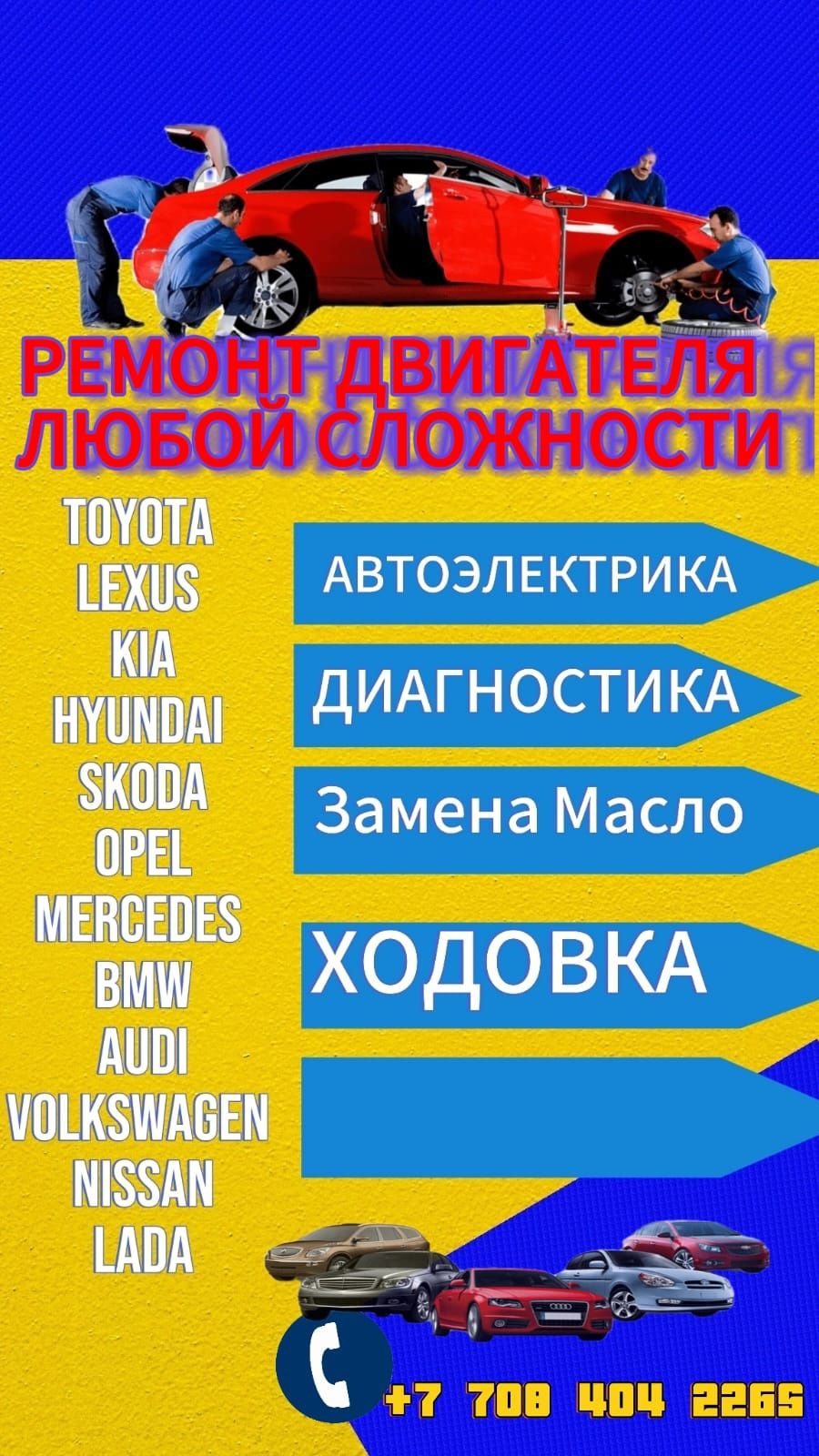 РЕМОНТ ДВИГАТЕЛЯ
ЛЮБОЙ СЛОЖНОСТИ

TOYOTA
LEXUS
KIA
HYUNDAI
SKODA
OPEL
MERCEDES
BMW
AUDI
VOLKSWAGEN
NISSAN
LADA

АВТОЭЛЕКТРИКА

ДИАГНОСТИКА

Замена Масло

ХОДОВКА

+7 708 404 2265